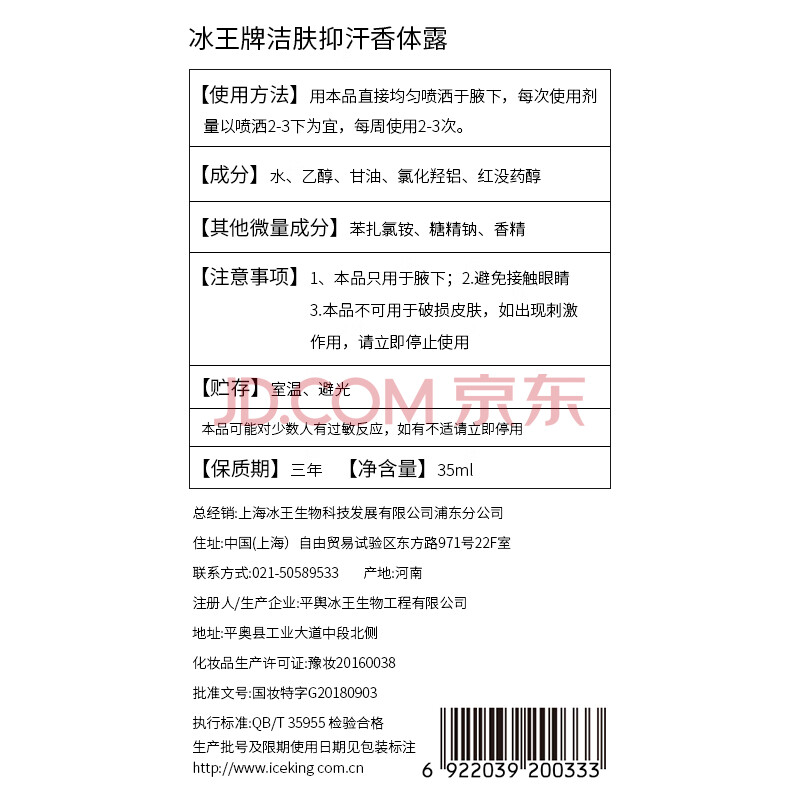 冰王牌洁肤抑汗香体露

【使用方法】用本品直接均匀喷洒于腋下，每次使用剂量以喷洒2-3下为宜，每周使用2-3次。

【成分】水、乙醇、甘油、氯化羟铝、红没药醇

【其他微量成分】苯扎氯铵、糖精钠、香精

【注意事项】1、本品只用于腋下；2.避免接触眼睛
3.本品不可用于破损皮肤，如出现刺激作用，请立即停止使用

【贮存】室温、避光

本品可能对少数人有过敏反应，如有不适请立即停用

【保质期】三年 【净含量】35ml

总经销:上海冰王生物科技发展有限公司浦东分公司

住址:中国(上海) 自由贸易试验区东方路971号22F室

联系方式:021-50589533 产地:河南

注册人/生产企业:平舆冰王生物工程有限公司

地址:平奥县工业大道中段北侧

化妆品生产许可证:豫妆20160038

批准文号:国妆特字G20180903

执行标准:QB/T 35955 检验合格

生产批号及限期使用日期见包装标注

http://www.iceking com.cn

6 922039 200333

JD.COM 京东